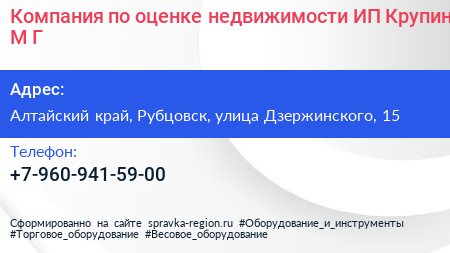 Компания по оценке недвижимости ИП Крупин М Г

Адрес:
Алтайский край, Рубцовск, улица Дзержинского, 15

Телефон:
+7-960-941-59-00

Сформированно на сайте spravka-region.ru #Оборудование_и_инструменты #Торговое_оборудование #Весовое_оборудование